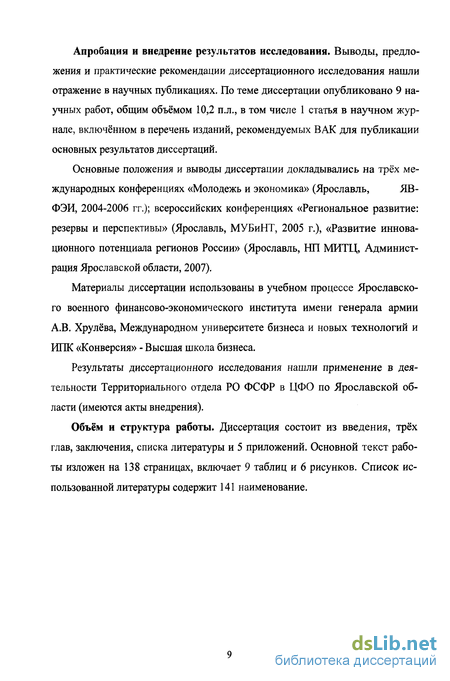 **Апробация и внедрение результатов исследования.** Выводы, предложения и практические рекомендации диссертационного исследования нашли отражение в научных публикациях. По теме диссертации опубликовано 9 научных работ, общим объёмом 10,2 п.л., в том числе 1 статья в научном журнале, включённом в перечень изданий, рекомендуемых ВАК для публикации основных результатов диссертаций.

Основные положения и выводы диссертации докладывались на трёх международных конференциях «Молодежь и экономика» (Ярославль, ЯВФЭИ, 2004-2006 гг.); всероссийских конференциях «Региональное развитие: резервы и перспективы» (Ярославль, МУБиНТ, 2005 г.), «Развитие инновационного потенциала регионов России» (Ярославль, НП МИТЦ, Администрация Ярославской области, 2007).

Материалы диссертации использованы в учебном процессе Ярославского военного финансово-экономического института имени генерала армии А.В. Хрулёва, Международном университете бизнеса и новых технологий и ИПК «Конверсия» - Высшая школа бизнеса.

Результаты диссертационного исследования нашли применение в деятельности Территориального отдела РО ФСФР в ЦФО по Ярославской области (имеются акты внедрения).

**Объём и структура работы.** Диссертация состоит из введения, трёх глав, заключения, списка литературы и 5 приложений. Основной текст работы изложен на 138 страницах, включает 9 таблиц и 6 рисунков. Список использованной литературы содержит 141 наименование.

9

dsLib.net
библиотека диссертаций